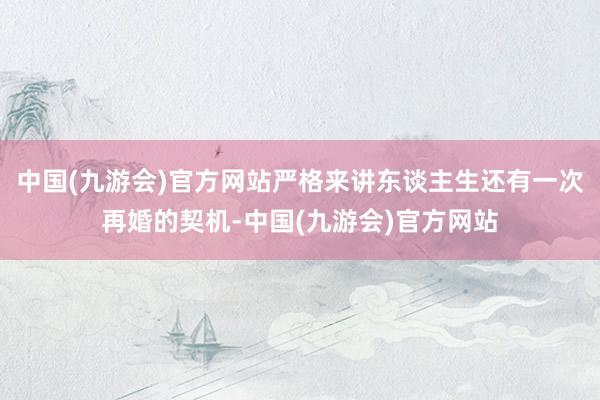 中国(九游会)官方网站严格来讲东谈主生还有一次再婚的契机-中国(九游会)官方网站